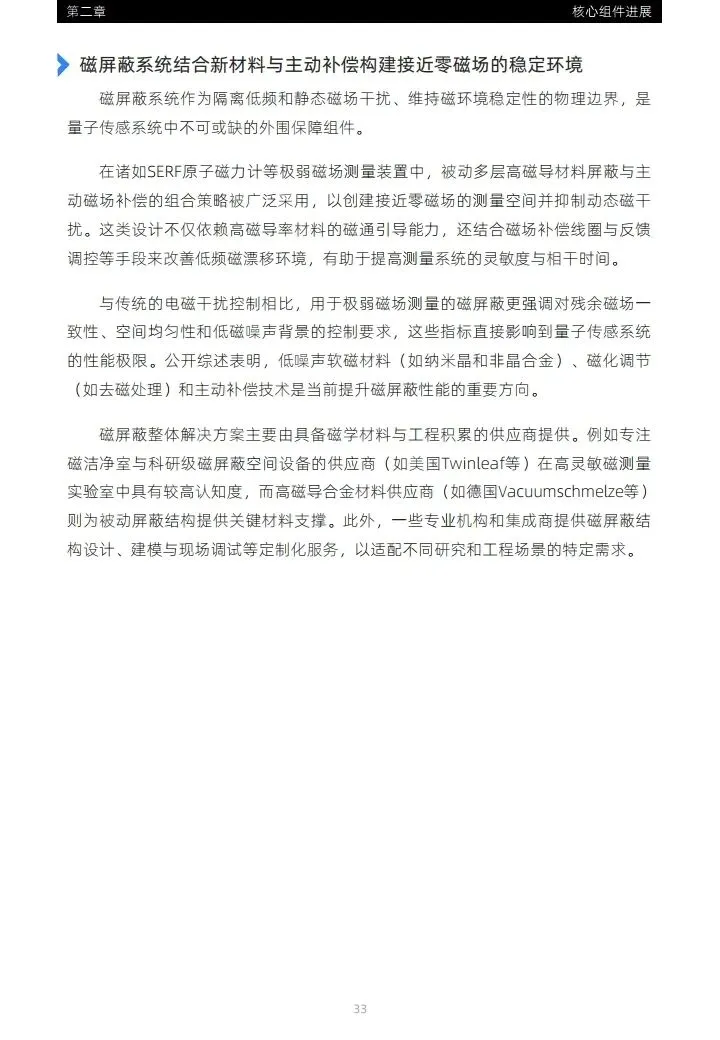 第二章

核心组件进展

磁屏蔽系统结合新材料与主动补偿构建接近零磁场的稳定环境

磁屏蔽系统作为隔离低频和静态磁场干扰、维持磁环境稳定性的物理边界，是量子传感系统中不可或缺的外围保障组件。

在诸如SERF原子磁力计等极弱磁场测量装置中，被动多层高磁导材料屏蔽与主动磁场补偿的组合策略被广泛采用，以创建接近零磁场的测量空间并抑制动态磁干扰。这类设计不仅依赖高磁导率材料的磁通引导能力，还结合磁场补偿线圈与反馈调控等手段来改善低频磁漂移环境，有助于提高测量系统的灵敏度与相干时间。

与传统的电磁干扰控制相比，用于极弱磁场测量的磁屏蔽更强调对残余磁场一致性、空间均匀性和低磁噪声背景的控制要求，这些指标直接影响到量子传感系统的性能极限。公开综述表明，低噪声软磁材料（如纳米晶和非晶合金）、磁化调节（如去磁处理）和主动补偿技术是当前提升磁屏蔽性能的重要方向。

磁屏蔽整体解决方案主要由具备磁学材料与工程积累的供应商提供。例如专注磁洁净室与科研级磁屏蔽空间设备的供应商（如美国Twinleaf等）在高灵敏磁测量实验室中具有较高认知度，而高磁导合金材料供应商（如德国Vacuumschmelze等）则为被动屏蔽结构提供关键材料支撑。此外，一些专业机构和集成商提供磁屏蔽结构设计、建模与现场调试等定制化服务，以适配不同研究和工程场景的特定需求。

33